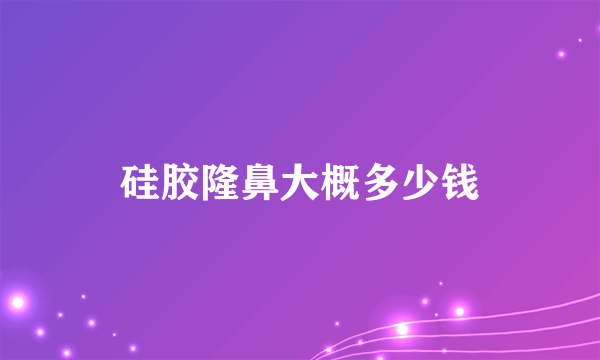 硅胶隆鼻大概多少钱